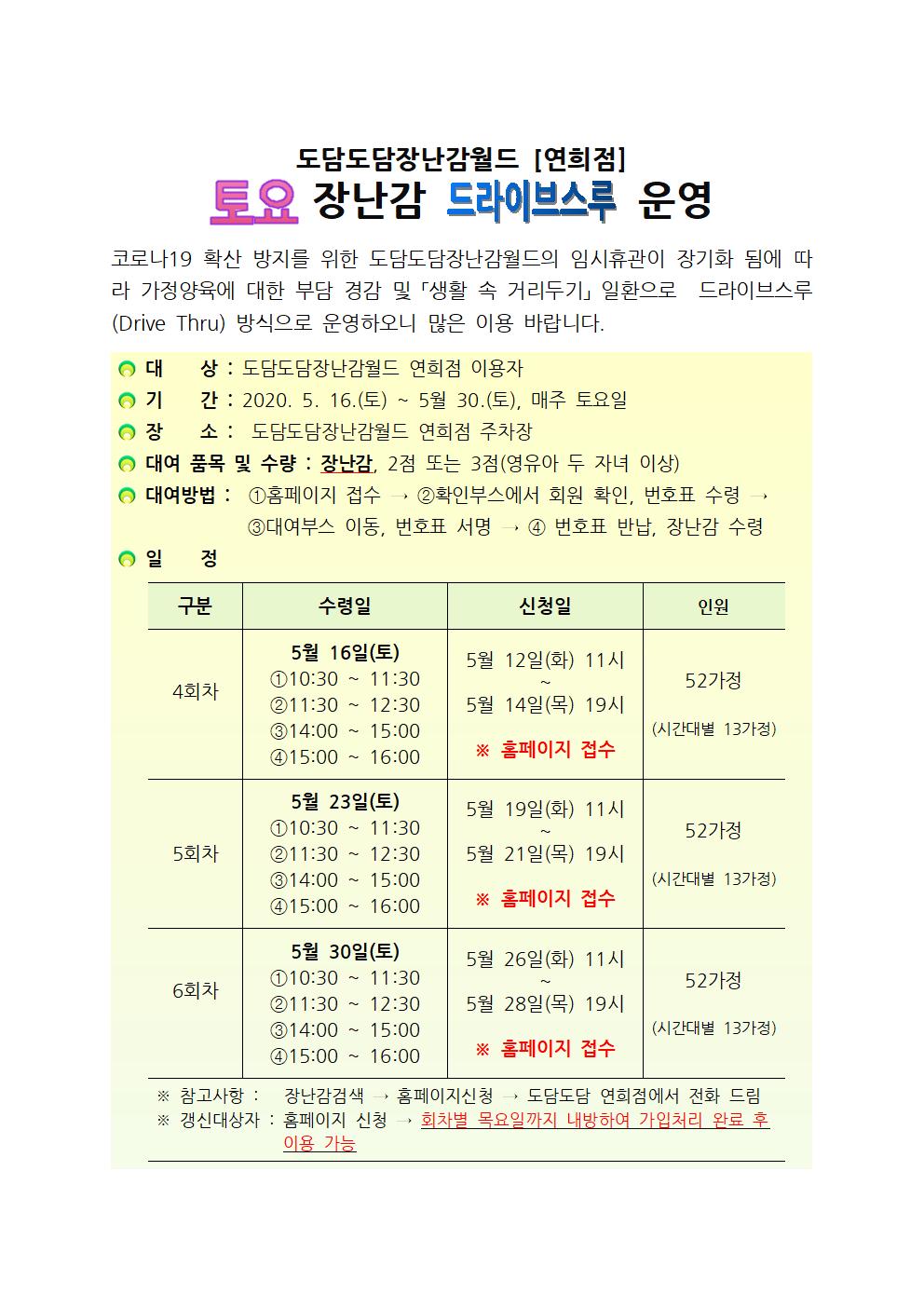 도담도담장난감월드 [연희점]

토요 장난감 드라이브스루 운영

코로나19 확산 방지를 위한 도담도담장난감월드의 임시휴관이 장기화 됨에 따라 가정양육에 대한 부담 경감 및 「생활 속 거리두기」 일환으로 드라이브스루(Drive Thru) 방식으로 운영하오니 많은 이용 바랍니다.

대 상 : 도담도담장난감월드 연희점 이용자
기 간 : 2020. 5. 16.(토) ~ 5월 30.(토), 매주 토요일
장 소 : 도담도담장난감월드 연희점 주차장
대여 품목 및 수량 : 장난감, 2점 또는 3점(영유아 두 자녀 이상)
대여방법 : ①홈페이지 접수 → ②확인부스에서 회원 확인, 번호표 수령 → ③대여부스 이동, 번호표 서명 → ④ 번호표 반납, 장난감 수령
일 정

| 구분 | 수령일 | 신청일 | 인원 |
|---|---|---|---|
| 4회차 | 5월 16일(토) ①10:30 ~ 11:30 ②11:30 ~ 12:30 ③14:00 ~ 15:00 ④15:00 ~ 16:00 | 5월 12일(화) 11시 ~ 5월 14일(목) 19시 ※ 홈페이지 접수 | 52가정 (시간대별 13가정) |
| 5회차 | 5월 23일(토) ①10:30 ~ 11:30 ②11:30 ~ 12:30 ③14:00 ~ 15:00 ④15:00 ~ 16:00 | 5월 19일(화) 11시 ~ 5월 21일(목) 19시 ※ 홈페이지 접수 | 52가정 (시간대별 13가정) |
| 6회차 | 5월 30일(토) ①10:30 ~ 11:30 ②11:30 ~ 12:30 ③14:00 ~ 15:00 ④15:00 ~ 16:00 | 5월 26일(화) 11시 ~ 5월 28일(목) 19시 ※ 홈페이지 접수 | 52가정 (시간대별 13가정) |

※ 참고사항 : 장난감검색 → 홈페이지신청 → 도담도담 연희점에서 전화 드림
※ 갱신대상자 : 홈페이지 신청 → 회차별 목요일까지 내방하여 가입처리 완료 후 이용 가능